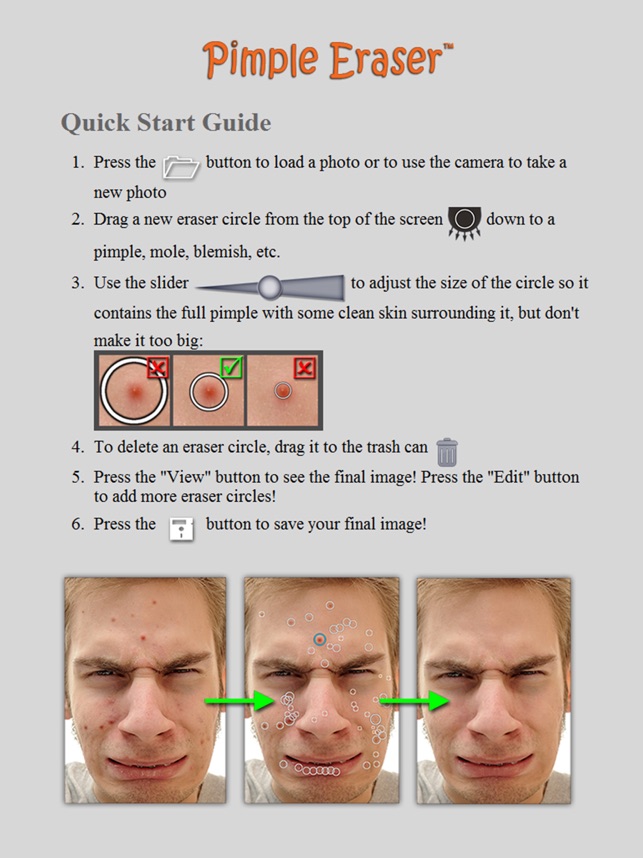 Pimple Eraser™

Quick Start Guide

1. Press the button to load a photo or to use the camera to take a new photo
2. Drag a new eraser circle from the top of the screen down to a pimple, mole, blemish, etc.
3. Use the slider to adjust the size of the circle so it contains the full pimple with some clean skin surrounding it, but don't make it too big:
4. To delete an eraser circle, drag it to the trash can
5. Press the "View" button to see the final image! Press the "Edit" button to add more eraser circles!
6. Press the button to save your final image!